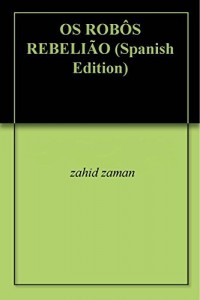 OS ROBÔS REBELIÃO (Spanish Edition)

zahid zaman